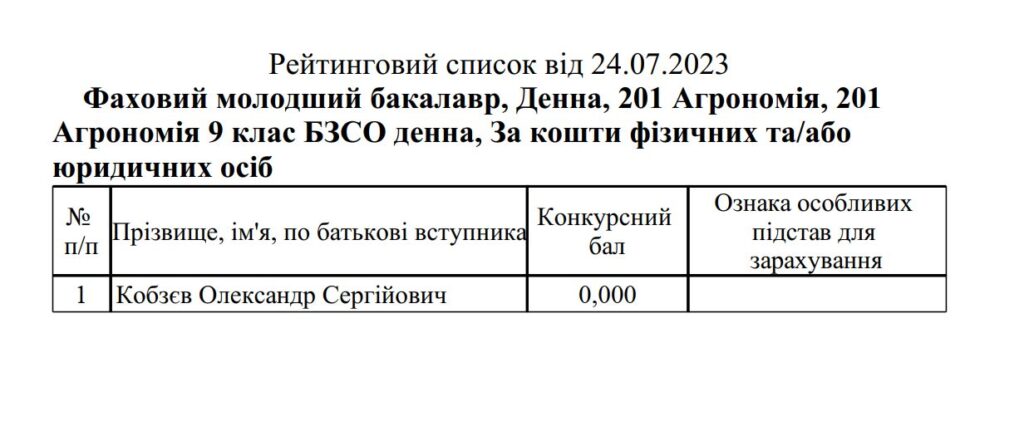 Рейтинговий список від 24.07.2023

Фаховий молодший бакалавр, Денна, 201 Агрономія, 201 Агрономія 9 клас БЗСО денна, За кошти фізичних та/або юридичних осіб

| № п/п | Прізвище, ім'я, по батькові вступника | Конкурсний бал | Ознака особливих підстав для зарахування |
|---|---|---|---|
| 1 | Кобзєв Олександр Сергійович | 0,000 | |